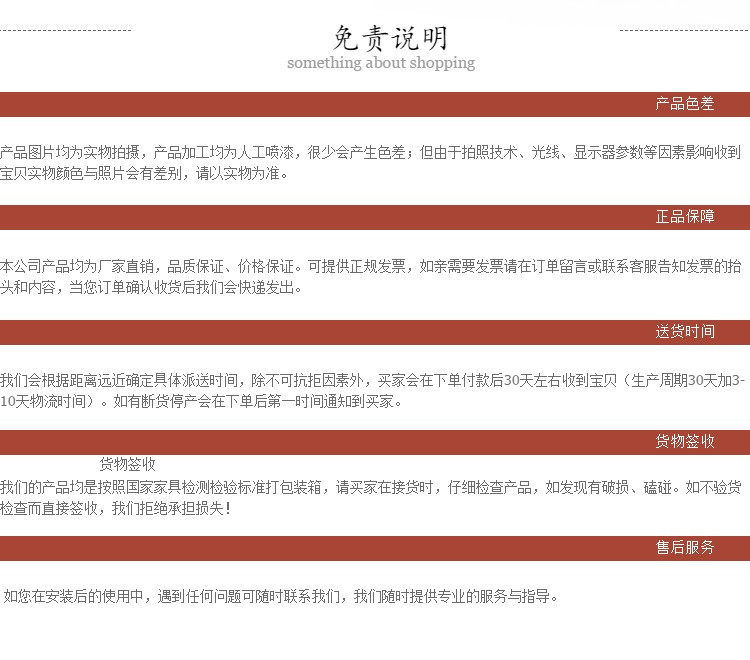 免责说明
something about shopping

产品色差

产品图片均为实物拍摄，产品加工均为人工喷漆，很少会产生色差；但由于拍照技术、光线、显示器参数等因素影响收到宝贝实物颜色与照片会有差别，请以实物为准。

正品保障

本公司产品均为厂家直销，品质保证、价格保证。可提供正规发票，如亲需要发票请在订单留言或联系客服告知发票的抬头和内容，当您订单确认收货后我们会快递发出。

送货时间

我们会根据距离远近确定具体派送时间，除不可抗拒因素外，买家会在下单付款后30天左右收到宝贝（生产周期30天加3-10天物流时间）。如有断货停产会在下单后第一时间通知到买家。

货物签收

货物签收
我们的产品均是按照国家家具检测检验标准打包装箱，请买家在接货时，仔细检查产品，如发现有破损、磕碰。如不验货检查而直接签收，我们拒绝承担损失！

售后服务

如您在安装后的使用中，遇到任何问题可随时联系我们，我们随时提供专业的服务与指导。